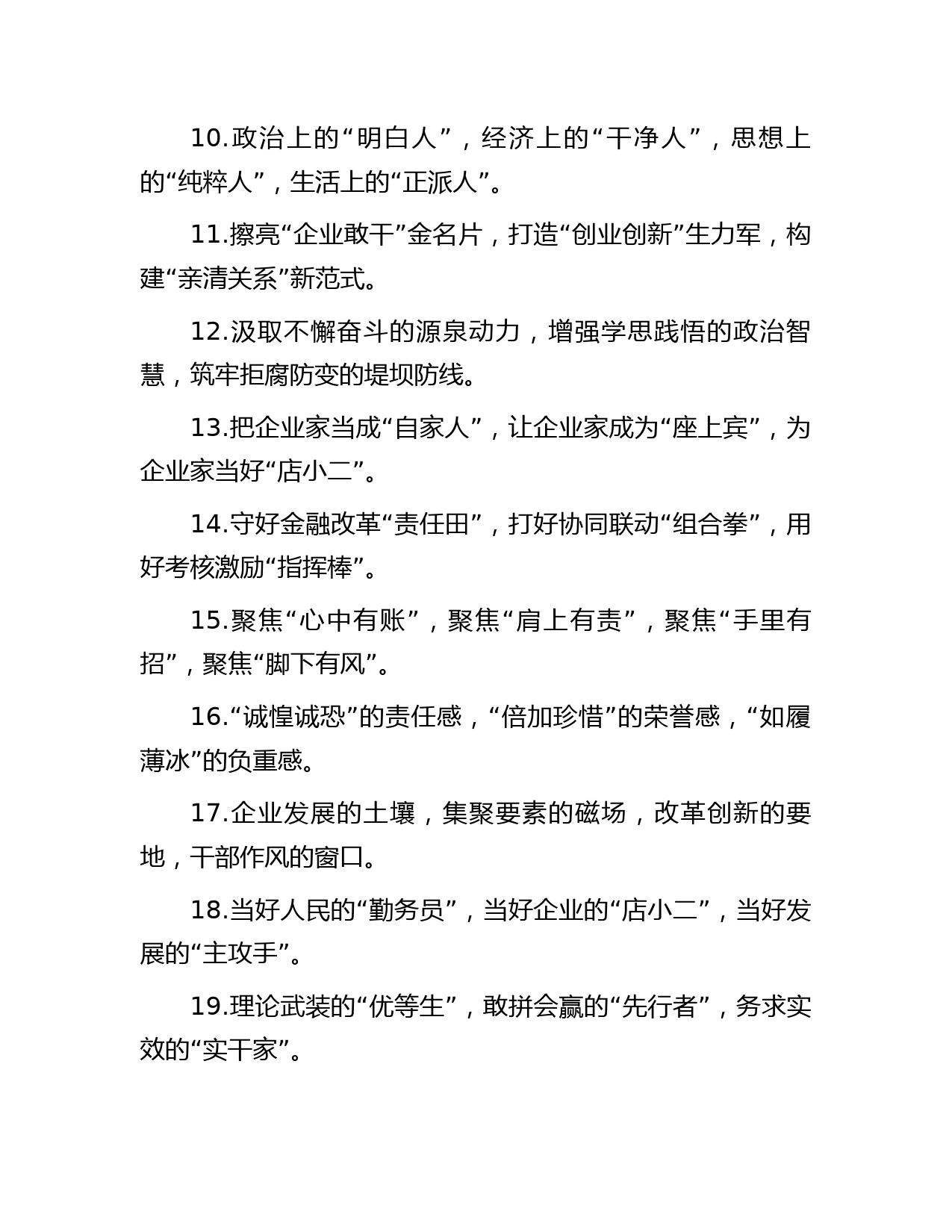 10.政治上的“明白人”，经济上的“干净人”，思想上的“纯粹人”，生活上的“正派人”。

11.擦亮“企业敢干”金名片，打造“创业创新”生力军，构建“亲清关系”新范式。

12.汲取不懈奋斗的源泉动力，增强学思践悟的政治智慧，筑牢拒腐防变的堤坝防线。

13.把企业家当成“自家人”，让企业家成为“座上宾”，为企业家当好“店小二”。

14.守好金融改革“责任田”，打好协同联动“组合拳”，用好考核激励“指挥棒”。

15.聚焦“心中有账”，聚焦“肩上有责”，聚焦“手里有招”，聚焦“脚下有风”。

16.“诚惶诚恐”的责任感，“倍加珍惜”的荣誉感，“如履薄冰”的负重感。

17.企业发展的土壤，集聚要素的磁场，改革创新的要地，干部作风的窗口。

18.当好人民的“勤务员”，当好企业的“店小二”，当好发展的“主攻手”。

19.理论武装的“优等生”，敢拼会赢的“先行者”，务求实效的“实干家”。